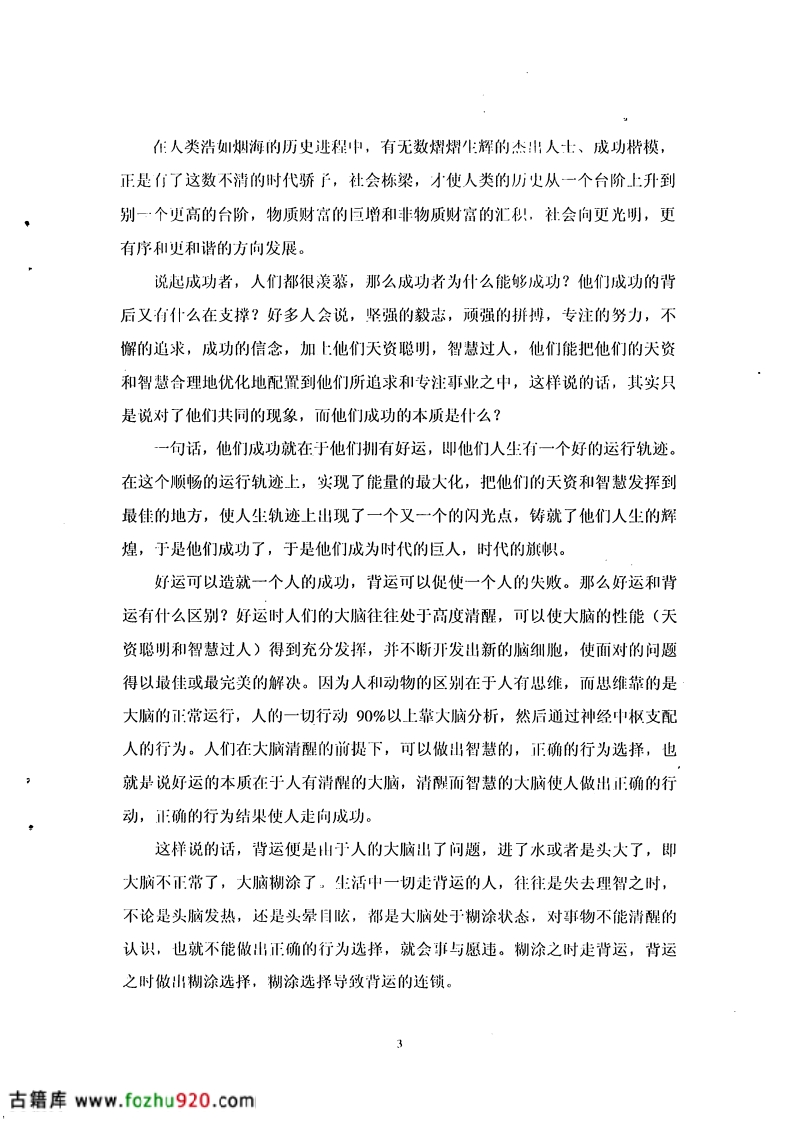 在人类浩如烟海的历史进程中，有无数熠熠生辉的杰出人士、成功楷模，正是有了这数不清的时代骄子，社会栋梁，才使人类的历史从一个台阶上升到别一个更高的台阶，物质财富的巨增和非物质财富的汇积，社会向更光明，更有序和更和谐的方向发展。

说起成功者，人们都很羡慕，那么成功者为什么能够成功？他们成功的背后又有什么在支撑？好多人会说，坚强的毅志，顽强的拼搏，专注的努力，不懈的追求，成功的信念，加上他们天资聪明，智慧过人，他们能把他们的天资和智慧合理地优化地配置到他们所追求和专注事业之中，这样说的话，其实只是说对了他们共同的现象，而他们成功的本质是什么？

一句话，他们成功就在于他们拥有好运，即他们人生有一个好的运行轨迹。在这个顺畅的运行轨迹上，实现了能量的最大化，把他们的天资和智慧发挥到最佳的地方，使人生轨迹上出现了一个又一个的闪光点，铸就了他们人生的辉煌，于是他们成功了，于是他们成为时代的巨人，时代的旗帜。

好运可以造就一个人的成功，背运可以促使一个人的失败。那么好运和背运有什么区别？好运时人们的大脑往往处于高度清醒，可以使大脑的性能（天资聪明和智慧过人）得到充分发挥，并不断开发出新的脑细胞，使面对的问题得以最佳或最完美的解决。因为人和动物的区别在于人有思维，而思维靠的是大脑的正常运行，人的一切行动 90%以上靠大脑分析，然后通过神经中枢支配人的行为。人们在大脑清醒的前提下，可以做出智慧的，正确的行为选择，也就是说好运的本质在于人有清醒的大脑，清醒而智慧的大脑使人做出正确的行动，正确的行为结果使人走向成功。

这样说的话，背运便是由于人的大脑出了问题，进了水或者是头大了，即大脑不正常了，大脑糊涂了。生活中一切走背运的人，往往是失去理智之时，不论是头脑发热，还是头晕目眩，都是大脑处于糊涂状态，对事物不能清醒的认识，也就不能做出正确的行为选择，就会事与愿违。糊涂之时走背运，背运之时做出糊涂选择，糊涂选择导致背运的连锁。

3

古籍库 www.fozhu920.com